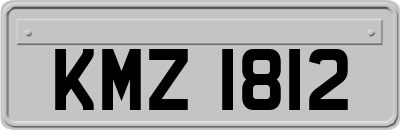 KMZ 1812